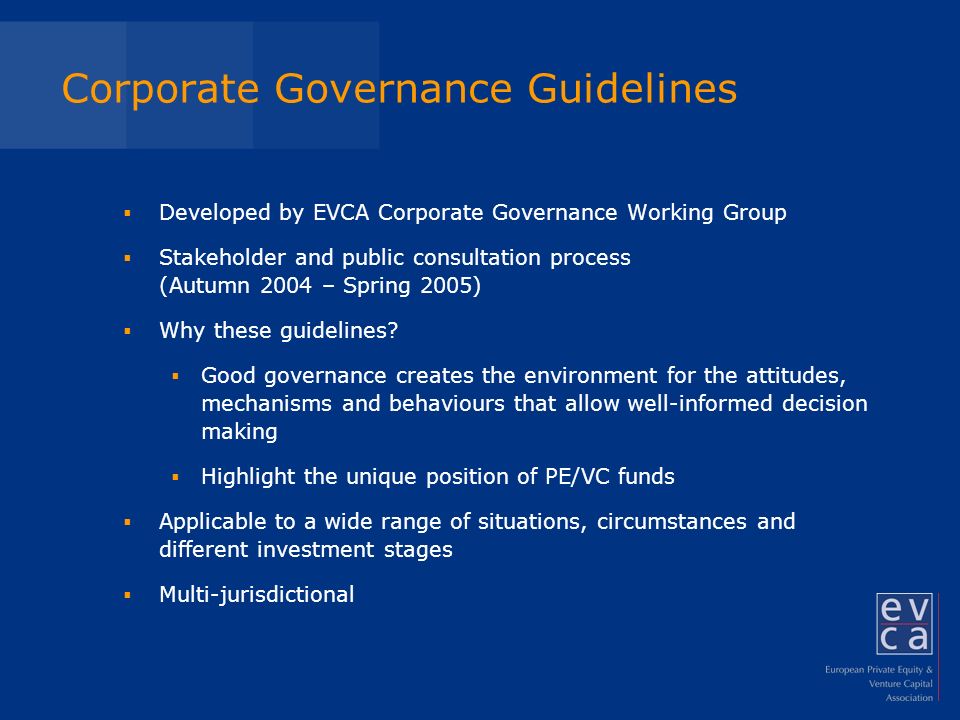 Corporate Governance Guidelines

▪ Developed by EVCA Corporate Governance Working Group

▪ Stakeholder and public consultation process (Autumn 2004 – Spring 2005)

▪ Why these guidelines?

▪ Good governance creates the environment for the attitudes, mechanisms and behaviours that allow well-informed decision making

▪ Highlight the unique position of PE/VC funds

▪ Applicable to a wide range of situations, circumstances and different investment stages

▪ Multi-jurisdictional

ev
ca

European Private Equity & Venture Capital Association